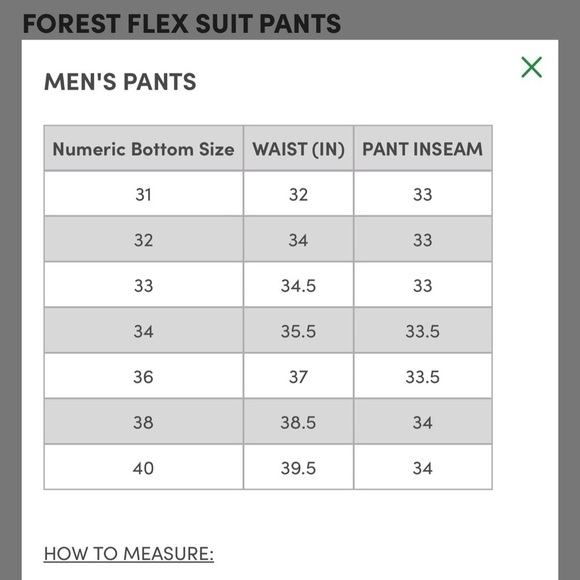 FOREST FLEX SUIT PANTS

MEN'S PANTS

| Numeric Bottom Size | WAIST (IN) | PANT INSEAM |
|---|---|---|
| 31 | 32 | 33 |
| 32 | 34 | 33 |
| 33 | 34.5 | 33 |
| 34 | 35.5 | 33.5 |
| 36 | 37 | 33.5 |
| 38 | 38.5 | 34 |
| 40 | 39.5 | 34 |

HOW TO MEASURE: